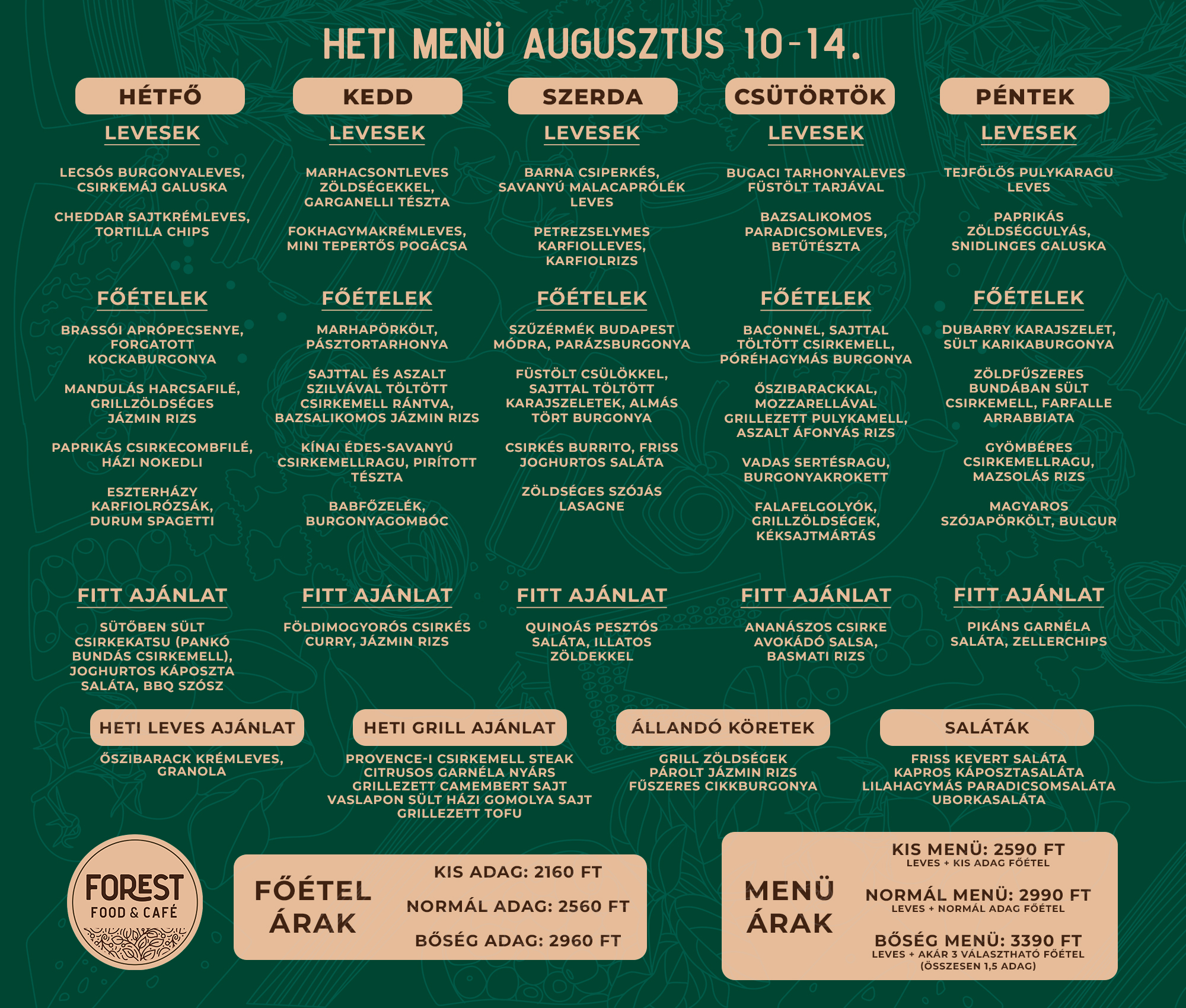 HETI MENÜ AUGUSZTUS 10-14.

HÉTFŐ

LEVESEK

LECSÓS BURGONYALEVES, CSIRKEMÁJ GALUSKA

CHEDDAR SAJTKRÉMLEVES, TORTILLA CHIPS

FŐÉTELEK

BRASSÓI APRÓPECSENYE, FORGATOTT KOCKABURGONYA

MANDULÁS HARCSAFILÉ, GRILLZÖLDSÉGES JÁZMIN RIZS

PAPRIKÁS CSIRKECOMBFILÉ, HÁZI NOKEDLI

ESZTERHÁZY KARFIOLRÓZSÁK, DURUM SPAGETTI

FITT AJÁNLAT

SÜTŐBEN SÜLT CSIRKEKATSU (PANKÓ BUNDÁS CSIRKEMELL), JOGHURTOS KÁPOSZTA SALÁTA, BBQ SZÓSZ

KEDD

LEVESEK

MARHACSONTLEVES ZÖLDSÉGEKKEL, GARGANELLI TÉSZTA

FOKHAGYMAKRÉMLEVES, MINI TEPERTŐS POGÁCSA

FŐÉTELEK

MARHAPÖRKÖLT, PÁSZTORTARHONYA

SAJTTAL ÉS ASZALT SZILVÁVAL TÖLTÖTT CSIRKEMELL RÁNTVA, BAZSALIKOMOS JÁZMIN RIZS

KÍNAI ÉDES-SAVANYÚ CSIRKEMELLRAGU, PIRÍTOTT TÉSZTA

BABFŐZELÉK, BURGONYAGOMBÓC

FITT AJÁNLAT

FÖLDIMOGYORÓS CSIRKÉS CURRY, JÁZMIN RIZS

SZERDA

LEVESEK

BARNA CSIPERKÉS, SAVANYÚ MALACAPRÓLÉK LEVES

PETREZSELYMES KARFIOLLEVES, KARFIOLRIZS

FŐÉTELEK

SZŰZÉRMÉK BUDAPEST MÓDRA, PARÁZSBURGONYA

FÜSTÖLT CSÜLÖKKEL, SAJTTAL TÖLTÖTT KARAJSZELETEK, ALMÁS TÖRT BURGONYA

CSIRKÉS BURRITO, FRISS JOGHURTOS SALÁTA

ZÖLDSÉGES SZÓJÁS LASAGNE

FITT AJÁNLAT

QUINOÁS PESZTÓS SALÁTA, ILLATOS ZÖLDEKKEL

CSÜTÖRTÖK

LEVESEK

BUGACI TARHONYALEVES FÜSTÖLT TARJÁVAL

BAZSALIKOMOS PARADICSOMLEVES, BETŰTÉSZTA

FŐÉTELEK

BACONNEL, SAJTTAL TÖLTÖTT CSIRKEMELL, PÓRÉHAGYMÁS BURGONYA

ŐSZIBARACKKAL, MOZZARELLÁVAL GRILLEZETT PULYKAMELL, ASZALT ÁFONYÁS RIZS

VADAS SERTÉSRAGU, BURGONYAKROKETT

FALAFELGOLYÓK, GRILLZÖLDSÉGEK, KÉKSAJTMÁRTÁS

FITT AJÁNLAT

ANANÁSZOS CSIRKE AVOKÁDÓ SALSA, BASMATI RIZS

PÉNTEK

LEVESEK

TEJFÖLÖS PULYKARAGU LEVES

PAPRIKÁS ZÖLDSÉGGULYÁS, SNIDLINGES GALUSKA

FŐÉTELEK

DUBARRY KARAJSZELET, SÜLT KARIKABURGONYA

ZÖLDFŰSZERES BUNDÁBAN SÜLT CSIRKEMELL, FARFALLE ARRABBIATA

GYÖMBÉRES CSIRKEMELLRAGU, MAZSOLÁS RIZS

MAGYAROS SZÓJAPÖRKÖLT, BULGUR

FITT AJÁNLAT

PIKÁNS GARNÉLA SALÁTA, ZELLERCHIPS

HETI LEVES AJÁNLAT

ŐSZIBARACK KRÉMLEVES, GRANOLA

HETI GRILL AJÁNLAT

PROVENCE-I CSIRKEMELL STEAK
CITRUSOS GARNÉLA NYÁRS
GRILLEZETT CAMEMBERT SAJT
VASLAPON SÜLT HÁZI GOMOLYA SAJT
GRILLEZETT TOFU

ÁLLANDÓ KÖRETEK

GRILL ZÖLDSÉGEK
PÁROLT JÁZMIN RIZS
FŰSZERES CIKKBURGONYA

SALÁTÁK

FRISS KEVERT SALÁTA
KAPROS KÁPOSZTASALÁTA
LILAHAGYMÁS PARADICSOMSALÁTA
UBORKASALÁTA

FOREST FOOD & CAFÉ

FŐÉTEL ÁRAK

KIS ADAG: 2160 FT
NORMÁL ADAG: 2560 FT
BŐSÉG ADAG: 2960 FT

MENÜ ÁRAK

KIS MENÜ: 2590 FT
LEVES + KIS ADAG FŐÉTEL
NORMÁL MENÜ: 2990 FT
LEVES + NORMÁL ADAG FŐÉTEL
BŐSÉG MENÜ: 3390 FT
LEVES + AKÁR 3 VÁLASZTHATÓ FŐÉTEL (ÖSSZESEN 1,5 ADAG)